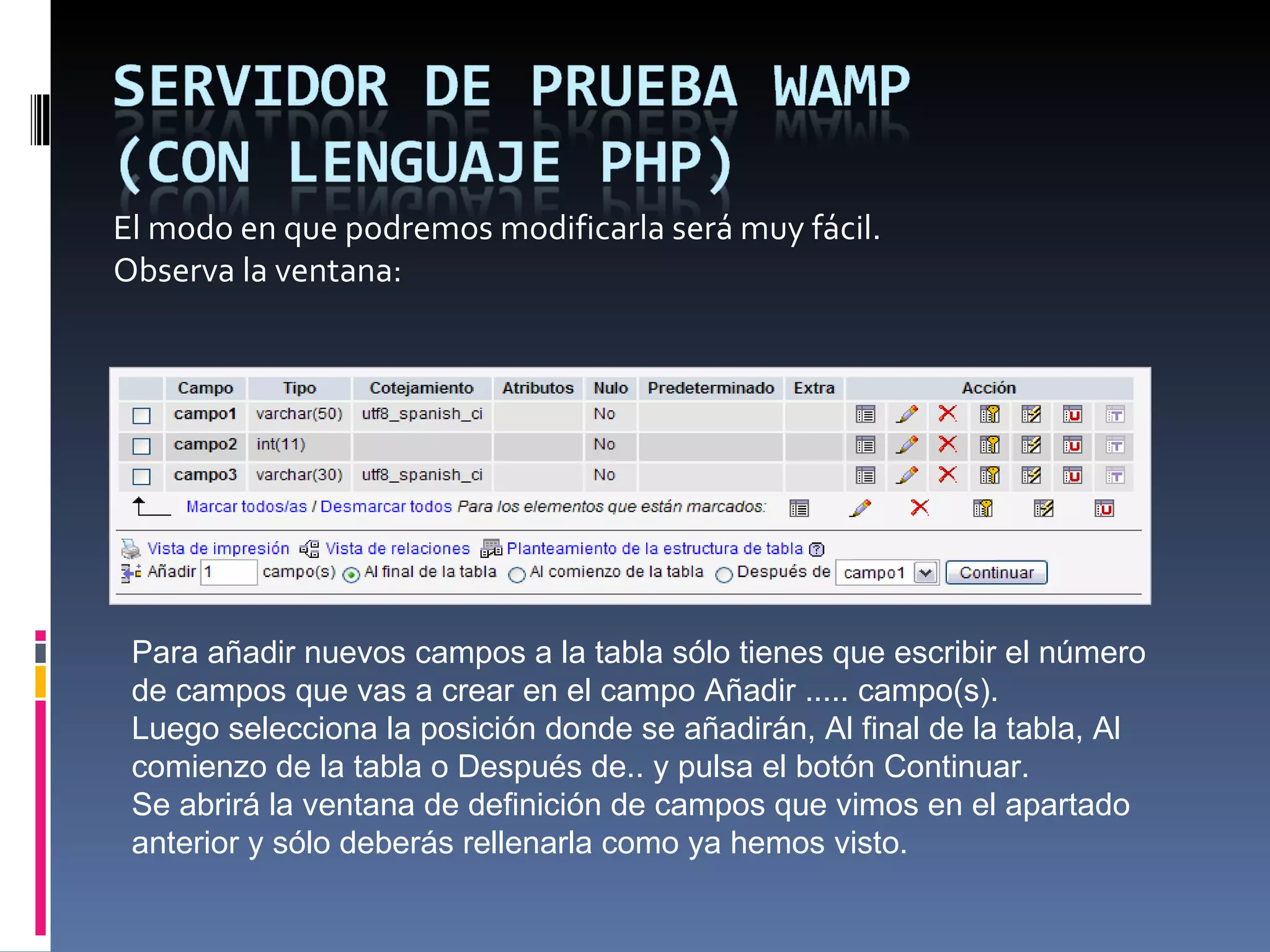 SERVIDOR DE PRUEBA WAMP (CON LENGUAJE PHP)

El modo en que podremos modificarla será muy fácil. Observa la ventana:

| | Campo | Tipo | Cotejamiento | Atributos | Nulo | Predeterminado | Extra | Acción |
|---|---|---|---|---|---|---|---|---|
| | campo1 | varchar(50) | utf8_spanish_ci | | No | | | |
| | campo2 | int(11) | | | No | | | |
| | campo3 | varchar(30) | utf8_spanish_ci | | No | | | |

Marcar todos/as / Desmarcar todos Para los elementos que están marcados:

Vista de impresión Vista de relaciones Planteamiento de la estructura de tabla
Añadir 1 campo(s) Al final de la tabla Al comienzo de la tabla Después de campo1 Continuar

Para añadir nuevos campos a la tabla sólo tienes que escribir el número de campos que vas a crear en el campo Añadir ..... campo(s).
Luego selecciona la posición donde se añadirán, Al final de la tabla, Al comienzo de la tabla o Después de.. y pulsa el botón Continuar.
Se abrirá la ventana de definición de campos que vimos en el apartado anterior y sólo deberás rellenarla como ya hemos visto.